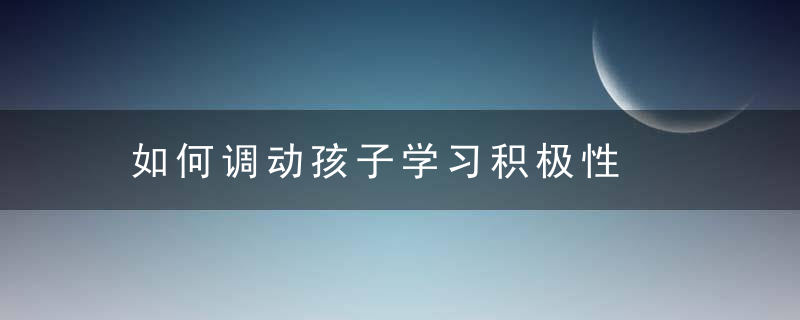 如何调动孩子学习积极性